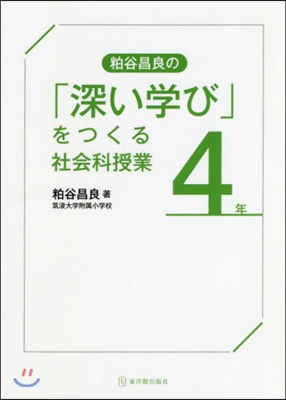 粕谷昌良の

「深い学び」をつくる社会科授業

4年

粕谷昌良 著
筑波大学附属小学校

東洋館出版社